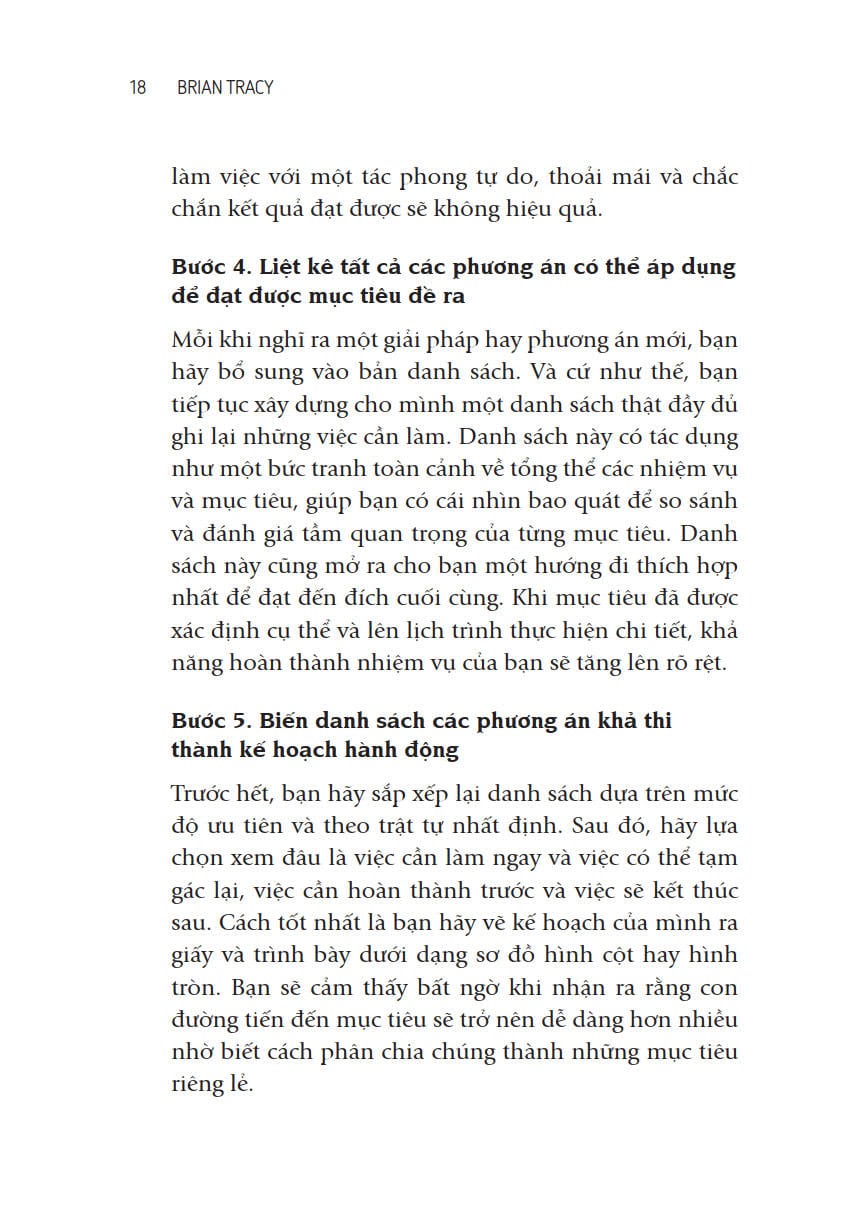 18 BRIAN TRACY

làm việc với một tác phong tự do, thoải mái và chắc chắn kết quả đạt được sẽ không hiệu quả.

Bước 4. Liệt kê tất cả các phương án có thể áp dụng để đạt được mục tiêu đề ra

Mỗi khi nghĩ ra một giải pháp hay phương án mới, bạn hãy bổ sung vào bản danh sách. Và cứ như thế, bạn tiếp tục xây dựng cho mình một danh sách thật đầy đủ ghi lại những việc cần làm. Danh sách này có tác dụng như một bức tranh toàn cảnh về tổng thể các nhiệm vụ và mục tiêu, giúp bạn có cái nhìn bao quát để so sánh và đánh giá tầm quan trọng của từng mục tiêu. Danh sách này cũng mở ra cho bạn một hướng đi thích hợp nhất để đạt đến đích cuối cùng. Khi mục tiêu đã được xác định cụ thể và lên lịch trình thực hiện chi tiết, khả năng hoàn thành nhiệm vụ của bạn sẽ tăng lên rõ rệt.

Bước 5. Biến danh sách các phương án khả thi thành kế hoạch hành động

Trước hết, bạn hãy sắp xếp lại danh sách dựa trên mức độ ưu tiên và theo trật tự nhất định. Sau đó, hãy lựa chọn xem đâu là việc cần làm ngay và việc có thể tạm gác lại, việc cần hoàn thành trước và việc sẽ kết thúc sau. Cách tốt nhất là bạn hãy vẽ kế hoạch của mình ra giấy và trình bày dưới dạng sơ đồ hình cột hay hình tròn. Bạn sẽ cảm thấy bất ngờ khi nhận ra rằng con đường tiến đến mục tiêu sẽ trở nên dễ dàng hơn nhiều nhờ biết cách phân chia chúng thành những mục tiêu riêng lẻ.